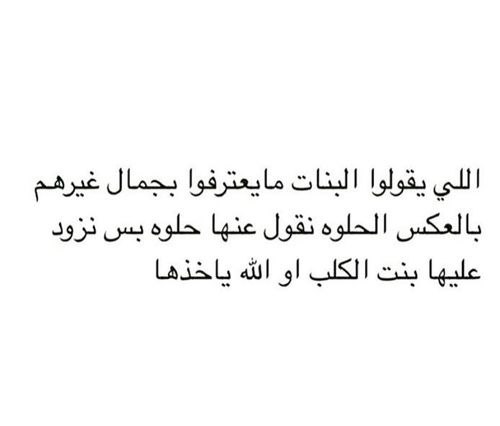 اللي يقولوا البنات مايعترفوا بجمال غيرهم بالعكس الحلوه نقول عنها حلوه بس نزود عليها بنت الكلب او الله ياخذها